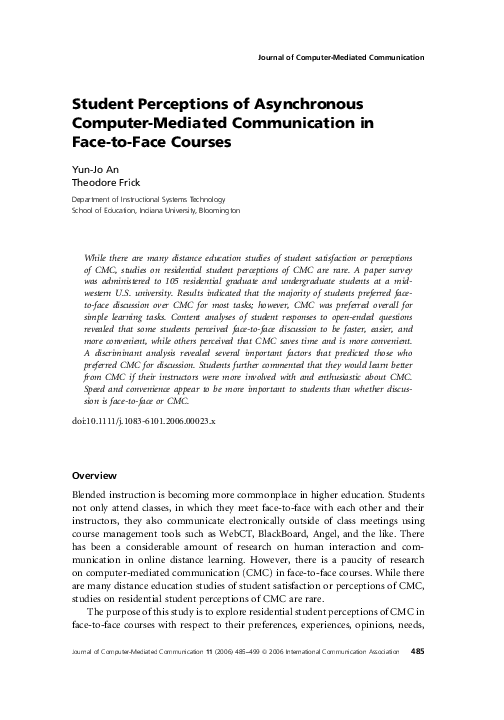 Journal of Computer-Mediated Communication

Student Perceptions of Asynchronous Computer-Mediated Communication in Face-to-Face Courses

Yun-Jo An
Theodore Frick

Department of Instructional Systems Technology
School of Education, Indiana University, Bloomington

While there are many distance education studies of student satisfaction or perceptions of CMC, studies on residential student perceptions of CMC are rare. A paper survey was administered to 105 residential graduate and undergraduate students at a midwestern U.S. university. Results indicated that the majority of students preferred face-to-face discussion over CMC for most tasks; however, CMC was preferred overall for simple learning tasks. Content analyses of student responses to open-ended questions revealed that some students perceived face-to-face discussion to be faster, easier, and more convenient, while others perceived that CMC saves time and is more convenient. A discriminant analysis revealed several important factors that predicted those who preferred CMC for discussion. Students further commented that they would learn better from CMC if their instructors were more involved with and enthusiastic about CMC. Speed and convenience appear to be more important to students than whether discussion is face-to-face or CMC.

doi:10.1111/j.1083-6101.2006.00023.x

Overview

Blended instruction is becoming more commonplace in higher education. Students not only attend classes, in which they meet face-to-face with each other and their instructors, they also communicate electronically outside of class meetings using course management tools such as WebCT, BlackBoard, Angel, and the like. There has been a considerable amount of research on human interaction and communication in online distance learning. However, there is a paucity of research on computer-mediated communication (CMC) in face-to-face courses. While there are many distance education studies of student satisfaction or perceptions of CMC, studies on residential student perceptions of CMC are rare.

The purpose of this study is to explore residential student perceptions of CMC in face-to-face courses with respect to their preferences, experiences, opinions, needs,

Journal of Computer-Mediated Communication 11 (2006) 485–499 © 2006 International Communication Association 485